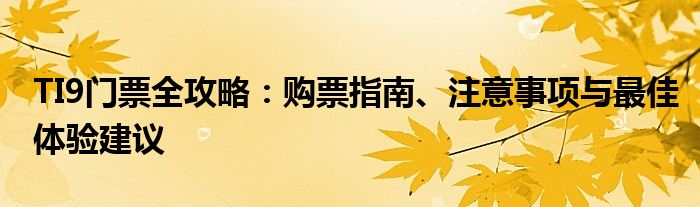 TI9门票全攻略：购票指南、注意事项与最佳体验建议